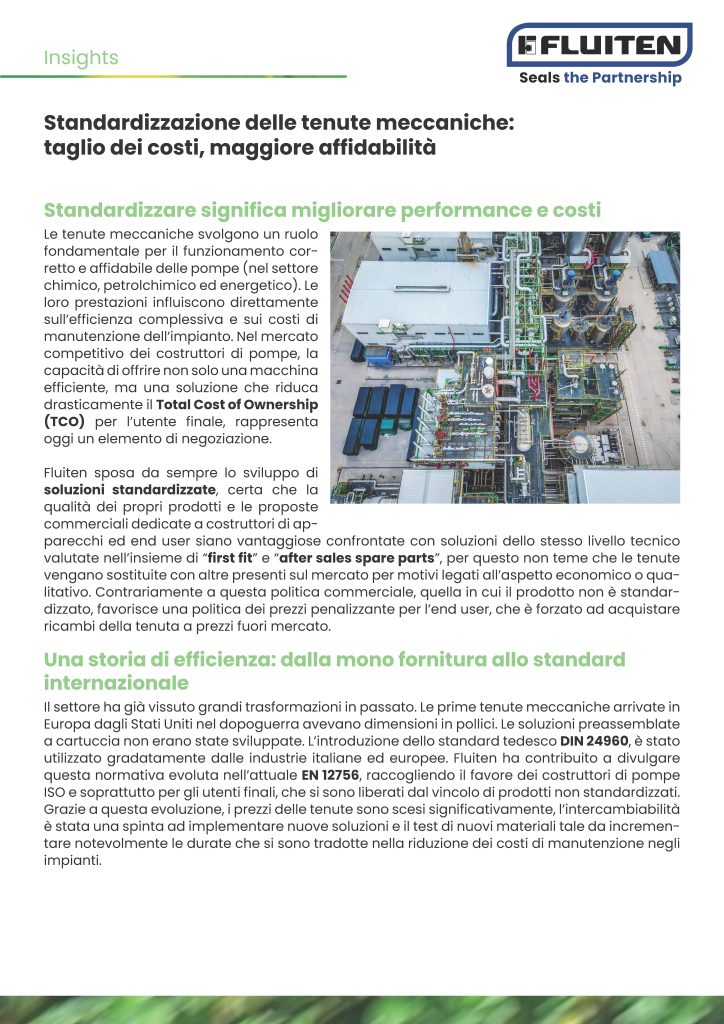 Insights

FLUITEN
Seals the Partnership

Standardizzazione delle tenute meccaniche: taglio dei costi, maggiore affidabilità

Standardizzare significa migliorare performance e costi

Le tenute meccaniche svolgono un ruolo fondamentale per il funzionamento corretto e affidabile delle pompe (nel settore chimico, petrolchimico ed energetico). Le loro prestazioni influiscono direttamente sull'efficienza complessiva e sui costi di manutenzione dell'impianto. Nel mercato competitivo dei costruttori di pompe, la capacità di offrire non solo una macchina efficiente, ma una soluzione che riduca drasticamente il Total Cost of Ownership (TCO) per l'utente finale, rappresenta oggi un elemento di negoziazione.

Fluiten sposa da sempre lo sviluppo di soluzioni standardizzate, certa che la qualità dei propri prodotti e le proposte commerciali dedicate a costruttori di apparecchi ed end user siano vantaggiose confrontate con soluzioni dello stesso livello tecnico valutate nell'insieme di "first fit" e "after sales spare parts", per questo non teme che le tenute vengano sostituite con altre presenti sul mercato per motivi legati all'aspetto economico o qualitativo. Contrariamente a questa politica commerciale, quella in cui il prodotto non è standardizzato, favorisce una politica dei prezzi penalizzante per l'end user, che è forzato ad acquistare ricambi della tenuta a prezzi fuori mercato.

Una storia di efficienza: dalla mono fornitura allo standard internazionale

Il settore ha già vissuto grandi trasformazioni in passato. Le prime tenute meccaniche arrivate in Europa dagli Stati Uniti nel dopoguerra avevano dimensioni in pollici. Le soluzioni preassemblate a cartuccia non erano state sviluppate. L'introduzione dello standard tedesco DIN 24960, è stato utilizzato gradatamente dalle industrie italiane ed europee. Fluiten ha contribuito a divulgare questa normativa evoluta nell'attuale EN 12756, raccogliendo il favore dei costruttori di pompe ISO e soprattutto per gli utenti finali, che si sono liberati dal vincolo di prodotti non standardizzati. Grazie a questa evoluzione, i prezzi delle tenute sono scesi significativamente, l'intercambiabilità è stata una spinta ad implementare nuove soluzioni e il test di nuovi materiali tale da incrementare notevolmente le durate che si sono tradotte nella riduzione dei costi di manutenzione negli impianti.